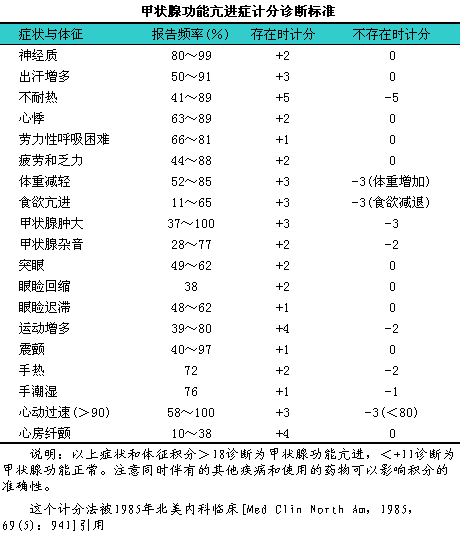 甲状腺功能亢进症计分诊断标准

| 症状与体征 | 报告频率(%) | 存在时计分 | 不存在时计分 |
|---|---|---|---|
| 神经质 | 80～99 | +2 | 0 |
| 出汗增多 | 50～91 | +3 | 0 |
| 不耐热 | 41～89 | +5 | -5 |
| 心悸 | 63～89 | +2 | 0 |
| 劳力性呼吸困难 | 66～81 | +1 | 0 |
| 疲劳和乏力 | 44～88 | +2 | 0 |
| 体重减轻 | 52～85 | +3 | -3(体重增加) |
| 食欲亢进 | 11～65 | +3 | -3(食欲减退) |
| 甲状腺肿大 | 37～100 | +3 | -3 |
| 甲状腺杂音 | 28～77 | +2 | -2 |
| 突眼 | 49～62 | +2 | 0 |
| 眼睑回缩 | 38 | +2 | 0 |
| 眼睑迟滞 | 48～62 | +1 | 0 |
| 运动增多 | 39～80 | +4 | -2 |
| 震颤 | 40～97 | +1 | 0 |
| 手热 | 72 | +2 | -2 |
| 手潮湿 | 76 | +1 | -1 |
| 心动过速(>90) | 58～100 | +3 | -3(<80) |
| 心房纤颤 | 10～38 | +4 | 0 |

说明：以上症状和体征积分>18诊断为甲状腺功能亢进，<+11诊断为甲状腺功能正常。注意同时伴有的其他疾病和使用的药物可以影响积分的准确性。

这个计分法被1985年北美内科临床[Med Clin North Am, 1985, 69(5): 941]引用